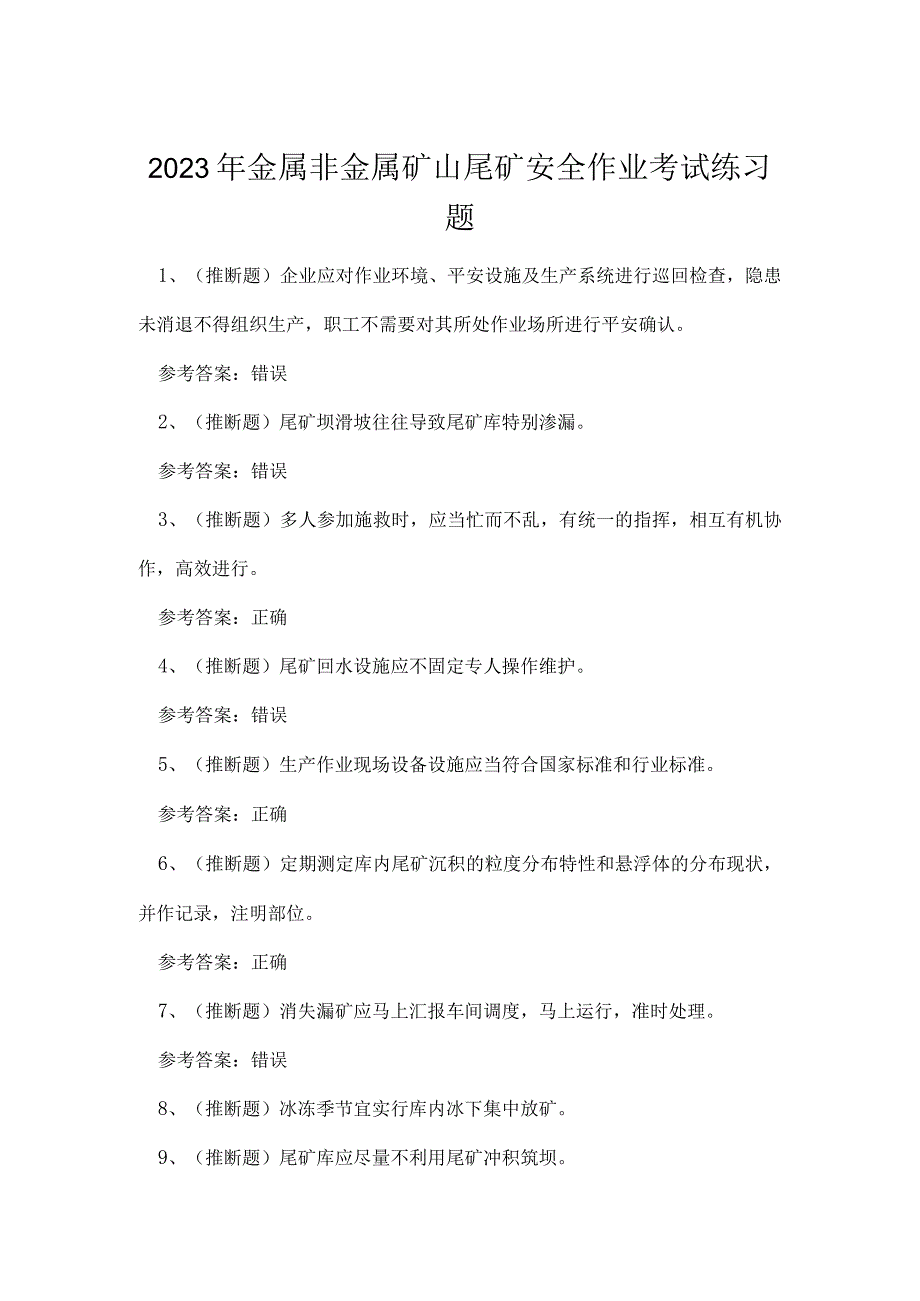 2023年金属非金属矿山尾矿安全作业考试练习题

1、（推断题）企业应对作业环境、平安设施及生产系统进行巡回检查，隐患未消退不得组织生产，职工不需要对其所处作业场所进行平安确认。

参考答案：错误

2、（推断题）尾矿坝滑坡往往导致尾矿库特别渗漏。

参考答案：错误

3、（推断题）多人参加施救时，应当忙而不乱，有统一的指挥，相互有机协作，高效进行。

参考答案：正确

4、（推断题）尾矿回水设施应不固定专人操作维护。

参考答案：错误

5、（推断题）生产作业现场设备设施应当符合国家标准和行业标准。

参考答案：正确

6、（推断题）定期测定库内尾矿沉积的粒度分布特性和悬浮体的分布现状，并作记录，注明部位。

参考答案：正确

7、（推断题）消失漏矿应马上汇报车间调度，马上运行，准时处理。

参考答案：错误

8、（推断题）冰冻季节宜实行库内冰下集中放矿。

9、（推断题）尾矿库应尽量不利用尾矿冲积筑坝。